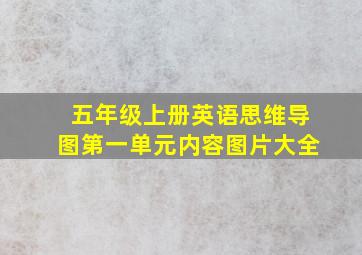 五年级上册英语思维导图第一单元内容图片大全